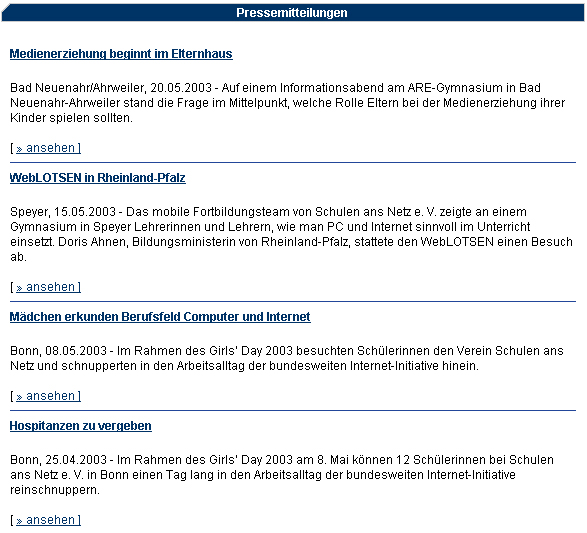 Pressemitteilungen

Medienerziehung beginnt im Elternhaus

Bad Neuenahr/Ahrweiler, 20.05.2003 - Auf einem Informationsabend am ARE-Gymnasium in Bad Neuenahr-Ahrweiler stand die Frage im Mittelpunkt, welche Rolle Eltern bei der Medienerziehung ihrer Kinder spielen sollten.

[ » ansehen ]

WebLOTSEN in Rheinland-Pfalz

Speyer, 15.05.2003 - Das mobile Fortbildungsteam von Schulen ans Netz e. V. zeigte an einem Gymnasium in Speyer Lehrerinnen und Lehrern, wie man PC und Internet sinnvoll im Unterricht einsetzt. Doris Ahnen, Bildungsministerin von Rheinland-Pfalz, stattete den WebLOTSEN einen Besuch ab.

[ » ansehen ]

Mädchen erkunden Berufsfeld Computer und Internet

Bonn, 08.05.2003 - Im Rahmen des Girls' Day 2003 besuchten Schülerinnen den Verein Schulen ans Netz und schnupperten in den Arbeitsalltag der bundesweiten Internet-Initiative hinein.

[ » ansehen ]

Hospitanzen zu vergeben

Bonn, 25.04.2003 - Im Rahmen des Girls' Day 2003 am 8. Mai können 12 Schülerinnen bei Schulen ans Netz e. V. in Bonn einen Tag lang in den Arbeitsalltag der bundesweiten Internet-Initiative reinschnuppern.

[ » ansehen ]